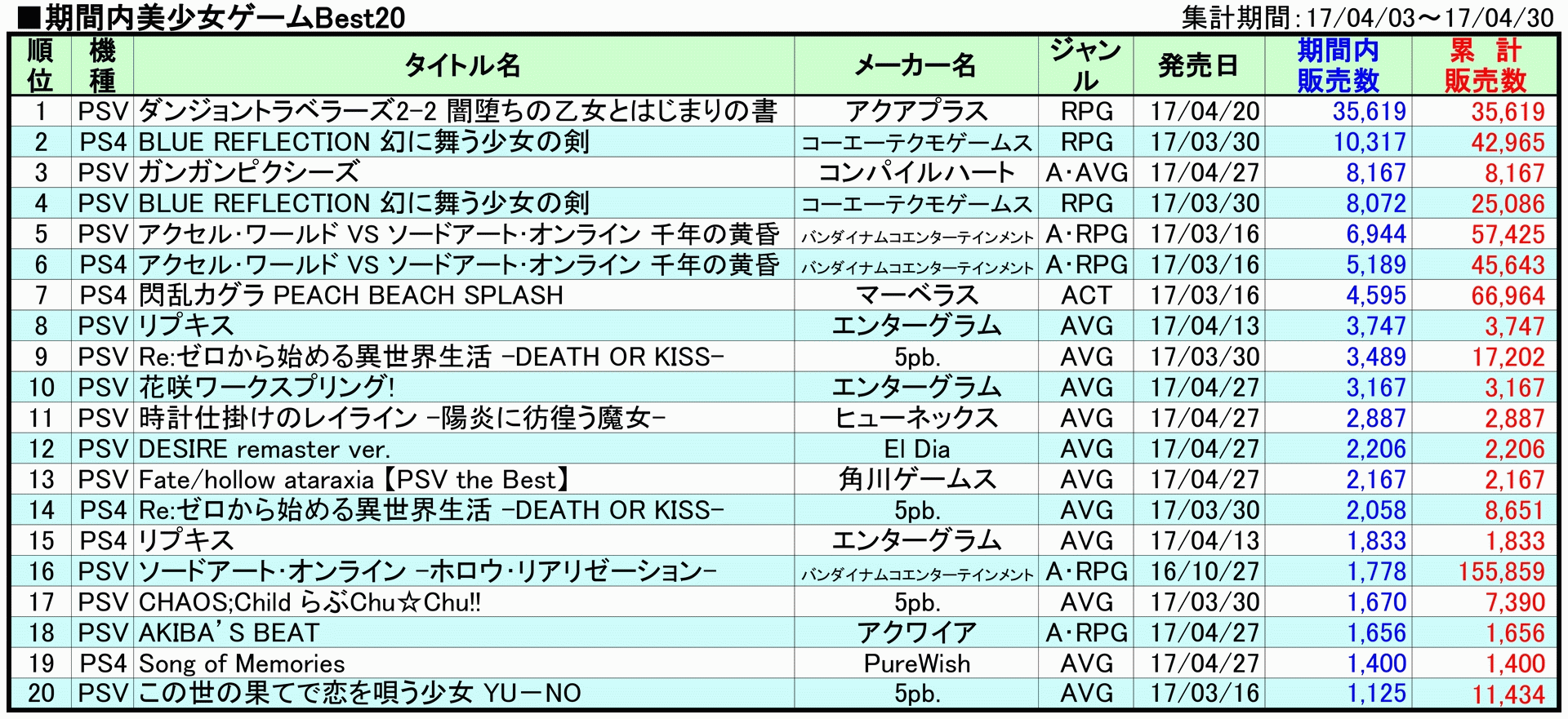 ■期間内美少女ゲームBest20

集計期間:17/04/03～17/04/30

| 順位 | 機種 | タイトル名 | メーカー名 | ジャンル | 発売日 | 期間内販売数 | 累 計販売数 |
|---|---|---|---|---|---|---|---|
| 1 | PSV | ダンジョントラベラーズ2-2 闇堕ちの乙女とはじまりの書 | アクアプラス | RPG | 17/04/20 | 35,619 | 35,619 |
| 2 | PS4 | BLUE REFLECTION 幻に舞う少女の剣 | コーエーテクモゲームス | RPG | 17/03/30 | 10,317 | 42,965 |
| 3 | PSV | ガンガンピクシーズ | コンパイルハート | A･AVG | 17/04/27 | 8,167 | 8,167 |
| 4 | PSV | BLUE REFLECTION 幻に舞う少女の剣 | コーエーテクモゲームス | RPG | 17/03/30 | 8,072 | 25,086 |
| 5 | PSV | アクセル･ワールド VS ソードアート･オンライン 千年の黄昏 | バンダイナムコエンターテインメント | A･RPG | 17/03/16 | 6,944 | 57,425 |
| 6 | PS4 | アクセル･ワールド VS ソードアート･オンライン 千年の黄昏 | バンダイナムコエンターテインメント | A･RPG | 17/03/16 | 5,189 | 45,643 |
| 7 | PS4 | 閃乱カグラ PEACH BEACH SPLASH | マーベラス | ACT | 17/03/16 | 4,595 | 66,964 |
| 8 | PSV | リプキス | エンターグラム | AVG | 17/04/13 | 3,747 | 3,747 |
| 9 | PSV | Re:ゼロから始める異世界生活 -DEATH OR KISS- | 5pb. | AVG | 17/03/30 | 3,489 | 17,202 |
| 10 | PSV | 花咲ワークスプリング! | エンターグラム | AVG | 17/04/27 | 3,167 | 3,167 |
| 11 | PSV | 時計仕掛けのレイライン -陽炎に彷徨う魔女- | ヒューネックス | AVG | 17/04/27 | 2,887 | 2,887 |
| 12 | PSV | DESIRE remaster ver. | El Dia | AVG | 17/04/27 | 2,206 | 2,206 |
| 13 | PSV | Fate/hollow ataraxia【PSV the Best】 | 角川ゲームス | AVG | 17/04/27 | 2,167 | 2,167 |
| 14 | PS4 | Re:ゼロから始める異世界生活 -DEATH OR KISS- | 5pb. | AVG | 17/03/30 | 2,058 | 8,651 |
| 15 | PS4 | リプキス | エンターグラム | AVG | 17/04/13 | 1,833 | 1,833 |
| 16 | PSV | ソードアート･オンライン -ホロウ･リアリゼーション- | バンダイナムコエンターテインメント | A･RPG | 16/10/27 | 1,778 | 155,859 |
| 17 | PSV | CHAOS;Child らぶChu☆Chu!! | 5pb. | AVG | 17/03/30 | 1,670 | 7,390 |
| 18 | PSV | AKIBA'S BEAT | アクワイア | A･RPG | 17/04/27 | 1,656 | 1,656 |
| 19 | PS4 | Song of Memories | PureWish | AVG | 17/04/27 | 1,400 | 1,400 |
| 20 | PSV | この世の果てで恋を唄う少女 YU-NO | 5pb. | AVG | 17/03/16 | 1,125 | 11,434 |